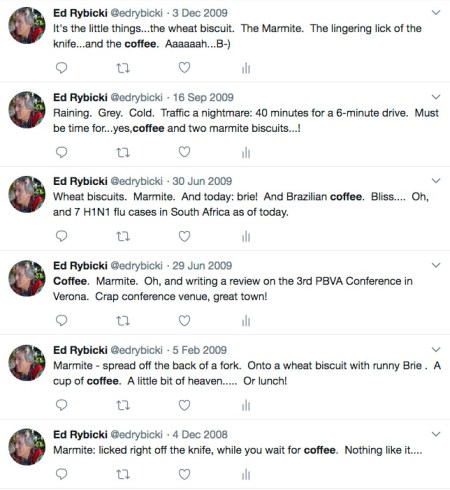 Ed Rybicki @edrybicki · 3 Dec 2009
It's the little things...the wheat biscuit. The Marmite. The lingering lick of the knife...and the coffee. Aaaaaah...B-)

Ed Rybicki @edrybicki · 16 Sep 2009
Raining. Grey. Cold. Traffic a nightmare: 40 minutes for a 6-minute drive. Must be time for...yes,coffee and two marmite biscuits...!

Ed Rybicki @edrybicki · 30 Jun 2009
Wheat biscuits. Marmite. And today: brie! And Brazilian coffee. Bliss.... Oh, and 7 H1N1 flu cases in South Africa as of today.

Ed Rybicki @edrybicki · 29 Jun 2009
Coffee. Marmite. Oh, and writing a review on the 3rd PBVA Conference in Verona. Crap conference venue, great town!

Ed Rybicki @edrybicki · 5 Feb 2009
Marmite - spread off the back of a fork. Onto a wheat biscuit with runny Brie . A cup of coffee. A little bit of heaven..... Or lunch!

Ed Rybicki @edrybicki · 4 Dec 2008
Marmite: licked right off the knife, while you wait for coffee. Nothing like it....